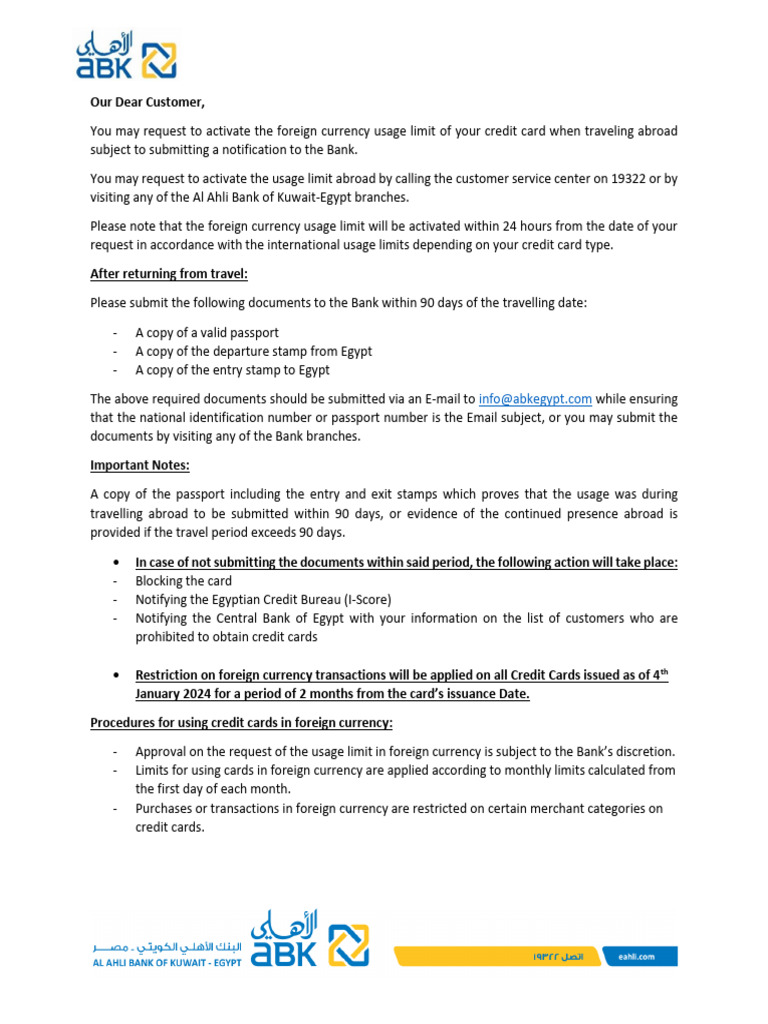 الأهلي
ABK

Our Dear Customer,

You may request to activate the foreign currency usage limit of your credit card when traveling abroad subject to submitting a notification to the Bank.

You may request to activate the usage limit abroad by calling the customer service center on 19322 or by visiting any of the Al Ahli Bank of Kuwait-Egypt branches.

Please note that the foreign currency usage limit will be activated within 24 hours from the date of your request in accordance with the international usage limits depending on your credit card type.

After returning from travel:

Please submit the following documents to the Bank within 90 days of the travelling date:

- A copy of a valid passport
- A copy of the departure stamp from Egypt
- A copy of the entry stamp to Egypt

The above required documents should be submitted via an E-mail to info@abkegypt.com while ensuring that the national identification number or passport number is the Email subject, or you may submit the documents by visiting any of the Bank branches.

Important Notes:

A copy of the passport including the entry and exit stamps which proves that the usage was during travelling abroad to be submitted within 90 days, or evidence of the continued presence abroad is provided if the travel period exceeds 90 days.

• In case of not submitting the documents within said period, the following action will take place:
- Blocking the card
- Notifying the Egyptian Credit Bureau (I-Score)
- Notifying the Central Bank of Egypt with your information on the list of customers who are prohibited to obtain credit cards

• Restriction on foreign currency transactions will be applied on all Credit Cards issued as of 4$^{th}$ January 2024 for a period of 2 months from the card's issuance Date.

Procedures for using credit cards in foreign currency:

- Approval on the request of the usage limit in foreign currency is subject to the Bank's discretion.
- Limits for using cards in foreign currency are applied according to monthly limits calculated from the first day of each month.
- Purchases or transactions in foreign currency are restricted on certain merchant categories on credit cards.

البنك الأهلي الكويتي - مصر
AL AHLI BANK OF KUWAIT - EGYPT
الأهلي
ABK
اتصل ١٩٣٢٢
eahli.com